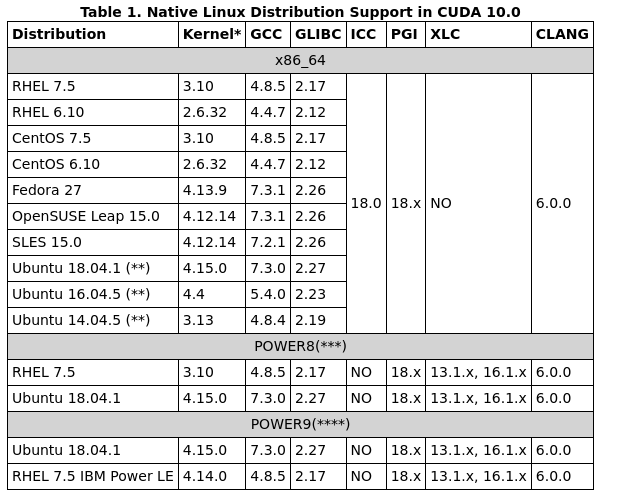 Table 1. Native Linux Distribution Support in CUDA 10.0

| Distribution | Kernel* | GCC | GLIBC | ICC | PGI | XLC | CLANG |
|---|---|---|---|---|---|---|---|
| x86_64 | | | | | | | |
| RHEL 7.5 | 3.10 | 4.8.5 | 2.17 | 18.0 | 18.x | NO | 6.0.0 |
| RHEL 6.10 | 2.6.32 | 4.4.7 | 2.12 | | | | |
| CentOS 7.5 | 3.10 | 4.8.5 | 2.17 | | | | |
| CentOS 6.10 | 2.6.32 | 4.4.7 | 2.12 | | | | |
| Fedora 27 | 4.13.9 | 7.3.1 | 2.26 | | | | |
| OpenSUSE Leap 15.0 | 4.12.14 | 7.3.1 | 2.26 | | | | |
| SLES 15.0 | 4.12.14 | 7.2.1 | 2.26 | | | | |
| Ubuntu 18.04.1 (**) | 4.15.0 | 7.3.0 | 2.27 | | | | |
| Ubuntu 16.04.5 (**) | 4.4 | 5.4.0 | 2.23 | | | | |
| Ubuntu 14.04.5 (**) | 3.13 | 4.8.4 | 2.19 | | | | |
| POWER8(***) | | | | | | | |
| RHEL 7.5 | 3.10 | 4.8.5 | 2.17 | NO | 18.x | 13.1.x, 16.1.x | 6.0.0 |
| Ubuntu 18.04.1 | 4.15.0 | 7.3.0 | 2.27 | NO | 18.x | 13.1.x, 16.1.x | 6.0.0 |
| POWER9(****) | | | | | | | |
| Ubuntu 18.04.1 | 4.15.0 | 7.3.0 | 2.27 | NO | 18.x | 13.1.x, 16.1.x | 6.0.0 |
| RHEL 7.5 IBM Power LE | 4.14.0 | 4.8.5 | 2.17 | NO | 18.x | 13.1.x, 16.1.x | 6.0.0 |